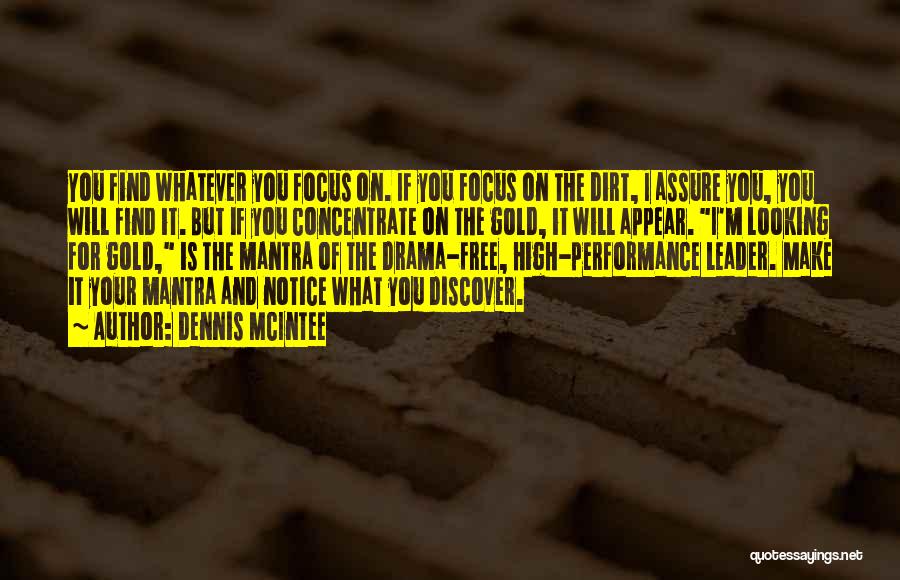 YOU FIND WHATEVER YOU FOCUS ON. IF YOU FOCUS ON THE DIRT, I ASSURE YOU, YOU WILL FIND IT. BUT IF YOU CONCENTRATE ON THE GOLD, IT WILL APPEAR. "I'M LOOKING FOR GOLD," IS THE MANTRA OF THE DRAMA-FREE, HIGH-PERFORMANCE LEADER. MAKE IT YOUR MANTRA AND NOTICE WHAT YOU DISCOVER.

~ AUTHOR: DENNIS MCINTEE

quotessayings.net